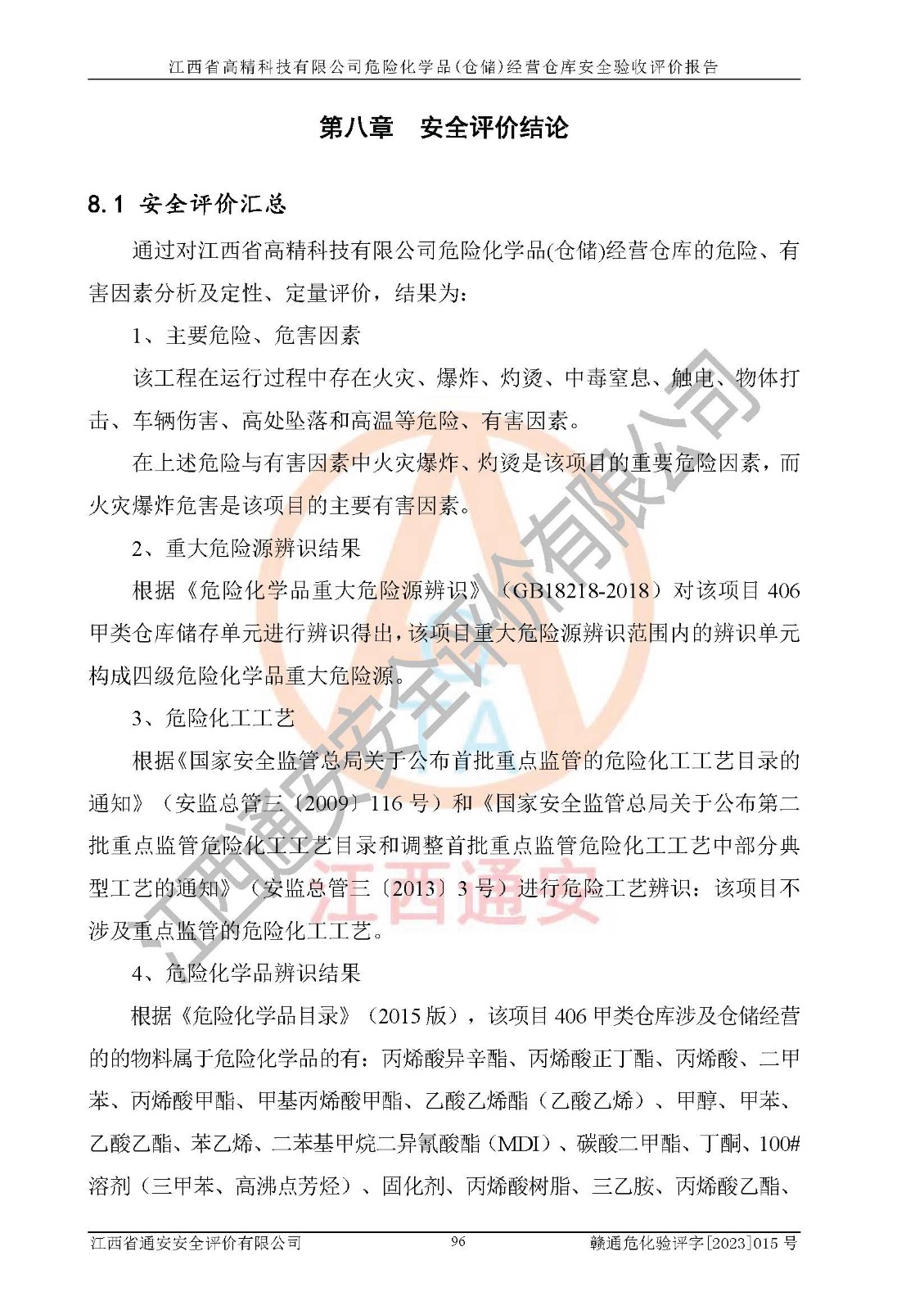 江西省高精科技有限公司危险化学品(仓储)经营仓库安全验收评价报告

第八章　安全评价结论

8.1 安全评价汇总

通过对江西省高精科技有限公司危险化学品(仓储)经营仓库的危险、有害因素分析及定性、定量评价，结果为：

1、主要危险、危害因素

该工程在运行过程中存在火灾、爆炸、灼烫、中毒窒息、触电、物体打击、车辆伤害、高处坠落和高温等危险、有害因素。

在上述危险与有害因素中火灾爆炸、灼烫是该项目的重要危险因素，而火灾爆炸危害是该项目的主要有害因素。

2、重大危险源辨识结果

根据《危险化学品重大危险源辨识》（GB18218-2018）对该项目 406 甲类仓库储存单元进行辨识得出，该项目重大危险源辨识范围内的辨识单元构成四级危险化学品重大危险源。

3、危险化工工艺

根据《国家安全监管总局关于公布首批重点监管的危险化工工艺目录的通知》（安监总管三〔2009〕116 号）和《国家安全监管总局关于公布第二批重点监管危险化工工艺目录和调整首批重点监管危险化工工艺中部分典型工艺的通知》（安监总管三〔2013〕3 号）进行危险工艺辨识：该项目不涉及重点监管的危险化工工艺。

4、危险化学品辨识结果

根据《危险化学品目录》（2015 版），该项目 406 甲类仓库涉及仓储经营的的物料属于危险化学品的有：丙烯酸异辛酯、丙烯酸正丁酯、丙烯酸、二甲苯、丙烯酸甲酯、甲基丙烯酸甲酯、乙酸乙烯酯（乙酸乙烯）、甲醇、甲苯、乙酸乙酯、苯乙烯、二苯基甲烷二异氰酸酯（MDI）、碳酸二甲酯、丁酮、100#溶剂（三甲苯、高沸点芳烃）、固化剂、丙烯酸树脂、三乙胺、丙烯酸乙酯、

江西省通安安全评价有限公司　96　赣通危化验评字[2023]015 号

江西通安安全评价有限公司
江西通安